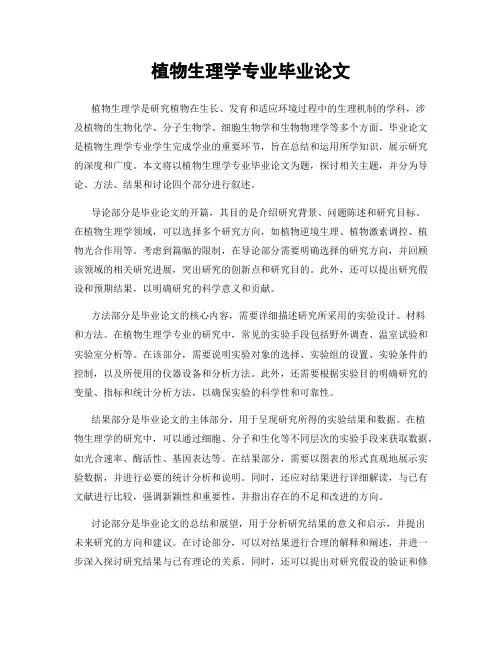 植物生理学专业毕业论文

植物生理学是研究植物在生长、发育和适应环境过程中的生理机制的学科，涉及植物的生物化学、分子生物学、细胞生物学和生物物理学等多个方面。毕业论文是植物生理学专业学生完成学业的重要环节，旨在总结和运用所学知识，展示研究的深度和广度。本文将以植物生理学专业毕业论文为题，探讨相关主题，并分为导论、方法、结果和讨论四个部分进行叙述。

导论部分是毕业论文的开篇，其目的是介绍研究背景、问题陈述和研究目标。在植物生理学领域，可以选择多个研究方向，如植物逆境生理、植物激素调控、植物光合作用等。考虑到篇幅的限制，在导论部分需要明确选择的研究方向，并回顾该领域的相关研究进展，突出研究的创新点和研究目的。此外，还可以提出研究假设和预期结果，以明确研究的科学意义和贡献。

方法部分是毕业论文的核心内容，需要详细描述研究所采用的实验设计、材料和方法。在植物生理学专业的研究中，常见的实验手段包括野外调查、温室试验和实验室分析等。在该部分，需要说明实验对象的选择、实验组的设置、实验条件的控制，以及所使用的仪器设备和分析方法。此外，还需要根据实验目的明确研究的变量、指标和统计分析方法，以确保实验的科学性和可靠性。

结果部分是毕业论文的主体部分，用于呈现研究所得的实验结果和数据。在植物生理学的研究中，可以通过细胞、分子和生化等不同层次的实验手段来获取数据，如光合速率、酶活性、基因表达等。在结果部分，需要以图表的形式直观地展示实验数据，并进行必要的统计分析和说明。同时，还应对结果进行详细解读，与已有文献进行比较，强调新颖性和重要性，并指出存在的不足和改进的方向。

讨论部分是毕业论文的总结和展望，用于分析研究结果的意义和启示，并提出未来研究的方向和建议。在讨论部分，可以对结果进行合理的解释和阐述，并进一步深入探讨研究结果与已有理论的关系。同时，还可以提出对研究假设的验证和修